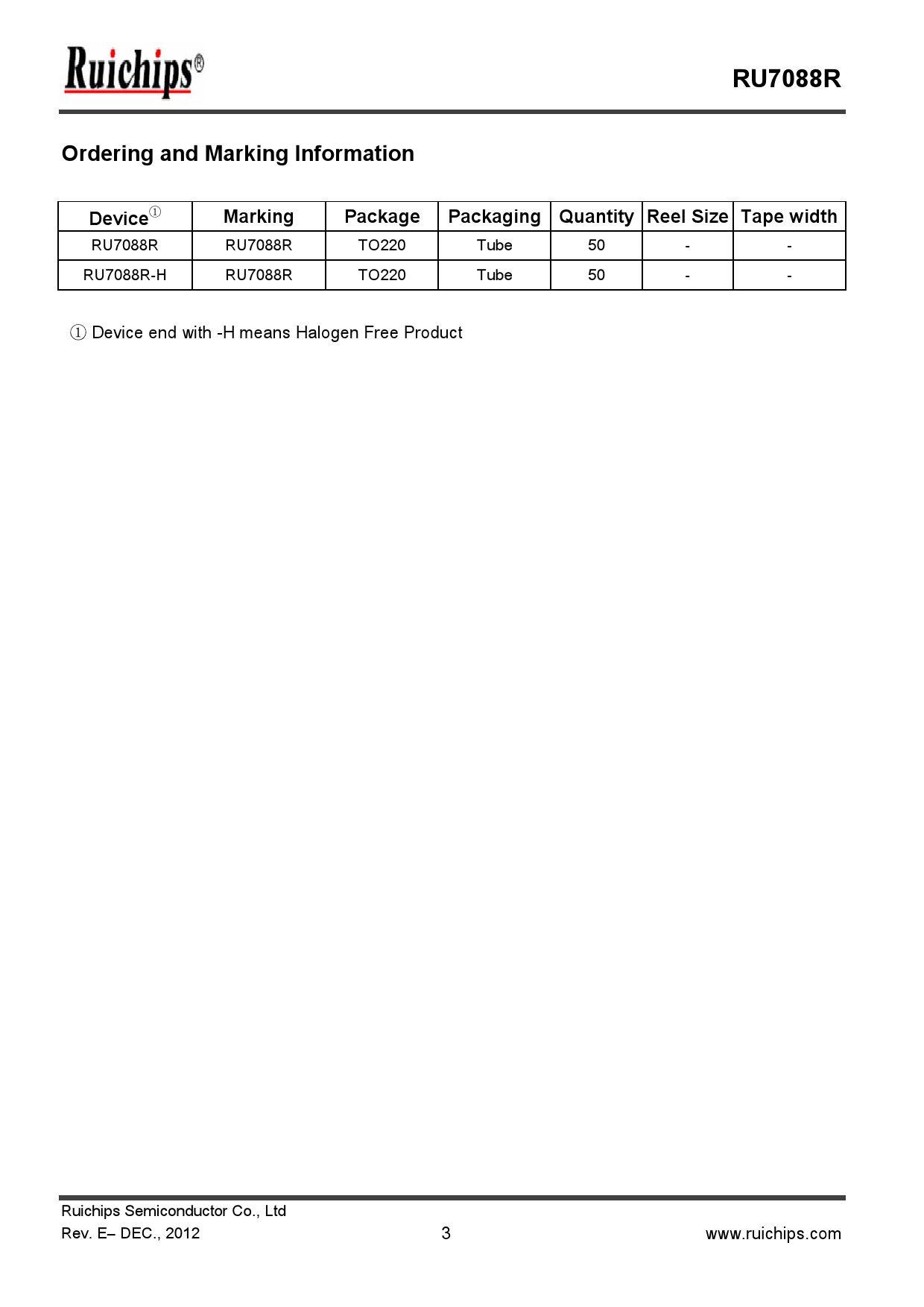 Ruichips®

RU7088R

Ordering and Marking Information

| Device① | Marking | Package | Packaging | Quantity | Reel Size | Tape width |
|---|---|---|---|---|---|---|
| RU7088R | RU7088R | TO220 | Tube | 50 | - | - |
| RU7088R-H | RU7088R | TO220 | Tube | 50 | - | - |

① Device end with -H means Halogen Free Product

Ruichips Semiconductor Co., Ltd
Rev. E– DEC., 2012 3 www.ruichips.com